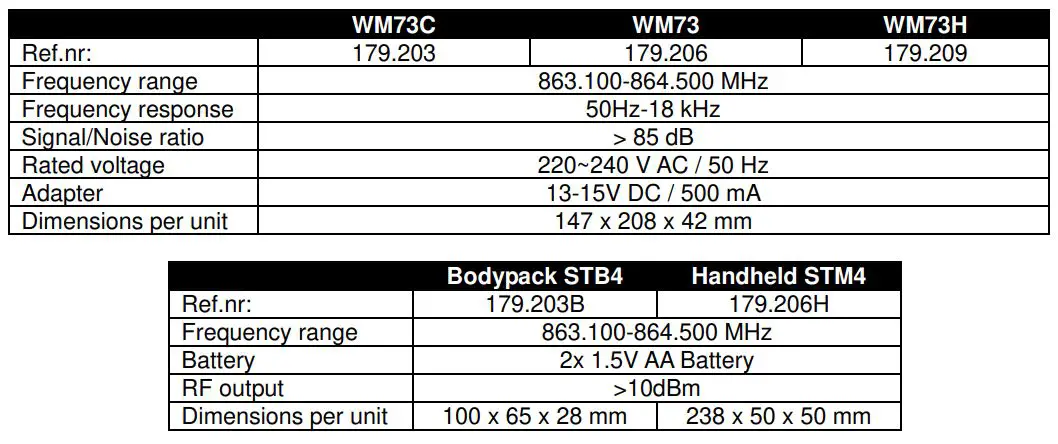 | | WM73C | WM73 | WM73H |
|---|---|---|---|
| Ref.nr: | 179.203 | 179.206 | 179.209 |
| Frequency range | 863.100-864.500 MHz | | |
| Frequency response | 50Hz-18 kHz | | |
| Signal/Noise ratio | > 85 dB | | |
| Rated voltage | 220~240 V AC / 50 Hz | | |
| Adapter | 13-15V DC / 500 mA | | |
| Dimensions per unit | 147 x 208 x 42 mm | | |

| | Bodypack STB4 | Handheld STM4 |
|---|---|---|
| Ref.nr: | 179.203B | 179.206H |
| Frequency range | 863.100-864.500 MHz | |
| Battery | 2x 1.5V AA Battery | |
| RF output | >10dBm | |
| Dimensions per unit | 100 x 65 x 28 mm | 238 x 50 x 50 mm |